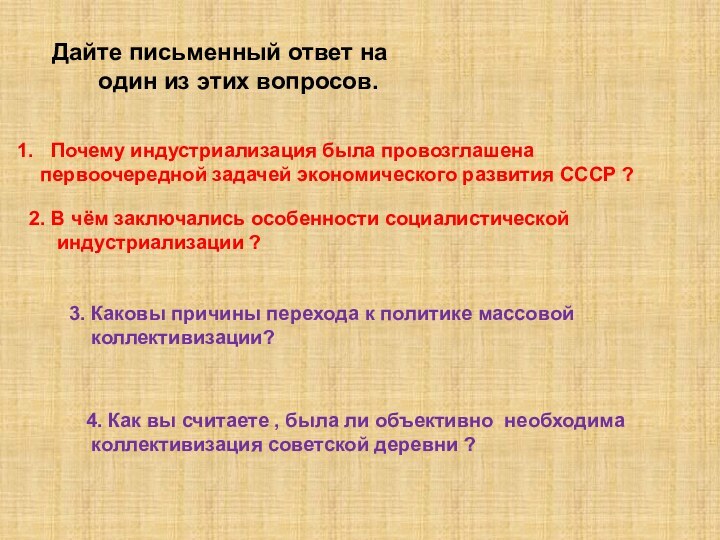 Дайте письменный ответ на один из этих вопросов.

1. Почему индустриализация была провозглашена первоочередной задачей экономического развития СССР ?

2. В чём заключались особенности социалистической индустриализации ?

3. Каковы причины перехода к политике массовой коллективизации?

4. Как вы считаете , была ли объективно необходима коллективизация советской деревни ?